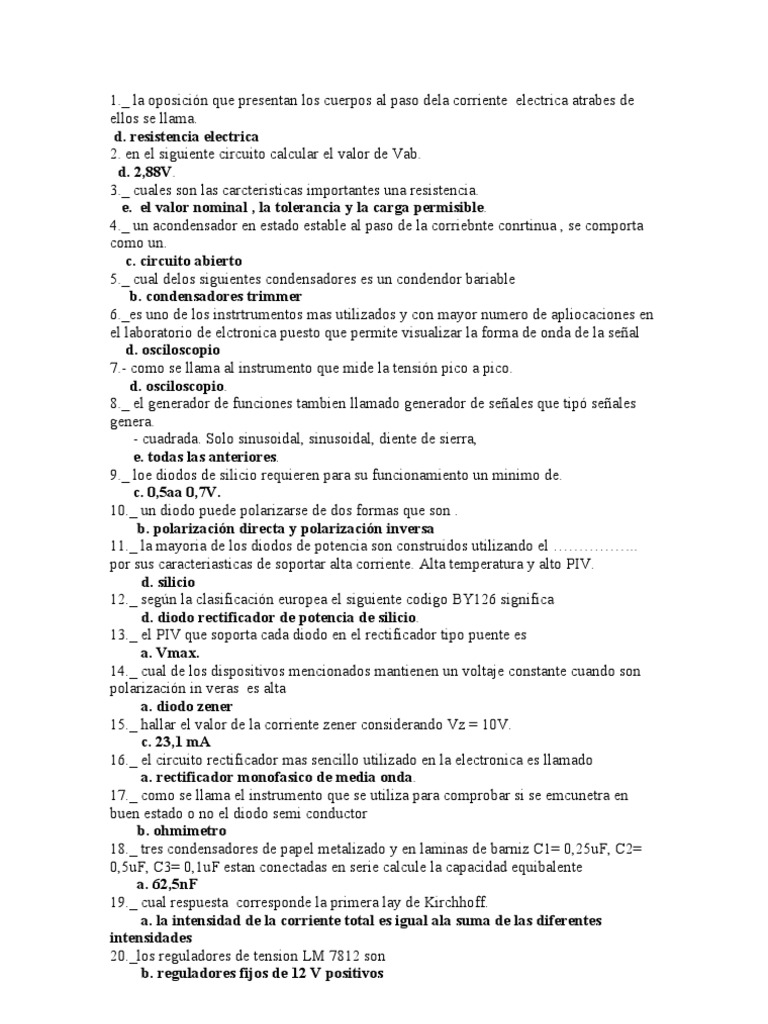 1._ la oposición que presentan los cuerpos al paso dela corriente electrica atrabes de ellos se llama.
d. resistencia electrica
2. en el siguiente circuito calcular el valor de Vab.
d. 2,88V.
3._ cuales son las carcteristicas importantes una resistencia.
e. el valor nominal , la tolerancia y la carga permisible.
4._ un acondensador en estado estable al paso de la corriebnte conrtinua , se comporta como un.
c. circuito abierto
5._ cual delos siguientes condensadores es un condendor bariable
b. condensadores trimmer
6._es uno de los instrtrumentos mas utilizados y con mayor numero de apliocaciones en el laboratorio de elctronica puesto que permite visualizar la forma de onda de la señal
d. osciloscopio
7.- como se llama al instrumento que mide la tensión pico a pico.
d. osciloscopio.
8._ el generador de funciones tambien llamado generador de señales que tipó señales genera.
- cuadrada. Solo sinusoidal, sinusoidal, diente de sierra,
e. todas las anteriores.
9._ loe diodos de silicio requieren para su funcionamiento un minimo de.
c. 0,5aa 0,7V.
10._ un diodo puede polarizarse de dos formas que son .
b. polarización directa y polarización inversa
11._ la mayoria de los diodos de potencia son construidos utilizando el …………….. por sus caracteriasticas de soportar alta corriente. Alta temperatura y alto PIV.
d. silicio
12._ según la clasificación europea el siguiente codigo BY126 significa
d. diodo rectificador de potencia de silicio.
13._ el PIV que soporta cada diodo en el rectificador tipo puente es
a. Vmax.
14._ cual de los dispositivos mencionados mantienen un voltaje constante cuando son polarización in veras es alta
a. diodo zener
15._ hallar el valor de la corriente zener considerando Vz = 10V.
c. 23,1 mA
16._ el circuito rectificador mas sencillo utilizado en la electronica es llamado
a. rectificador monofasico de media onda.
17._ como se llama el instrumento que se utiliza para comprobar si se emcunetra en buen estado o no el diodo semi conductor
b. ohmimetro
18._ tres condensadores de papel metalizado y en laminas de barniz C1= 0,25uF, C2= 0,5uF, C3= 0,1uF estan conectadas en serie calcule la capacidad equibalente
a. 62,5nF
19._ cual respuesta corresponde la primera lay de Kirchhoff.
a. la intensidad de la corriente total es igual ala suma de las diferentes intensidades
20._los reguladores de tension LM 7812 son
b. reguladores fijos de 12 V positivos